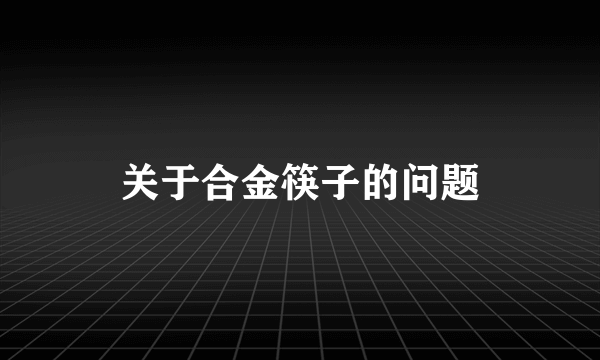 关于合金筷子的问题